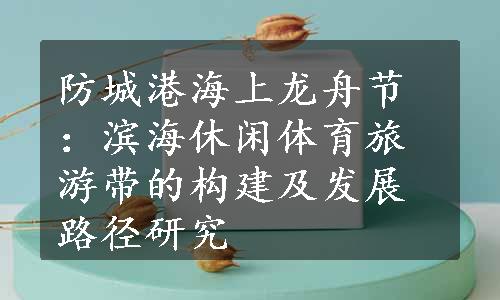 防城港海上龙舟节：滨海休闲体育旅游带的构建及发展路径研究